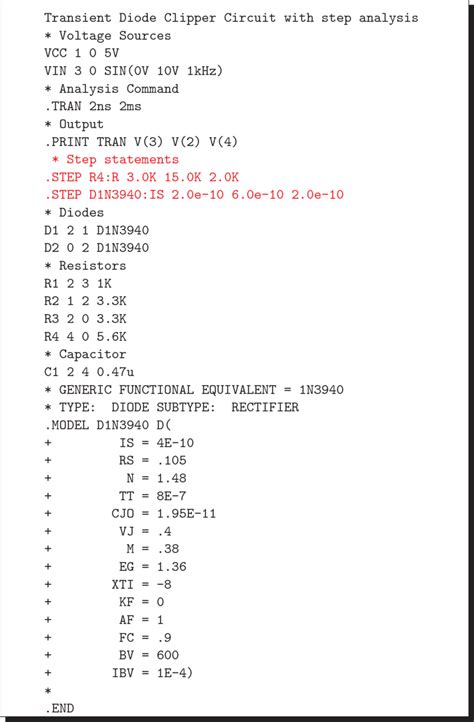 Transient Diode Clipper Circuit with step analysis
* Voltage Sources
VCC 1 0 5V
VIN 3 0 SIN(0V 10V 1kHz)
* Analysis Command
.TRAN 2ns 2ms
* Output
.PRINT TRAN V(3) V(2) V(4)
* Step statements
.STEP R4:R 3.0K 15.0K 2.0K
.STEP D1N3940:IS 2.0e-10 6.0e-10 2.0e-10
* Diodes
D1 2 1 D1N3940
D2 0 2 D1N3940
* Resistors
R1 2 3 1K
R2 1 2 3.3K
R3 2 0 3.3K
R4 4 0 5.6K
* Capacitor
C1 2 4 0.47u
* GENERIC FUNCTIONAL EQUIVALENT = 1N3940
* TYPE: DIODE SUBTYPE: RECTIFIER
.MODEL D1N3940 D(
+ IS = 4E-10
+ RS = .105
+ N = 1.48
+ TT = 8E-7
+ CJO = 1.95E-11
+ VJ = .4
+ M = .38
+ EG = 1.36
+ XTI = -8
+ KF = 0
+ AF = 1
+ FC = .9
+ BV = 600
+ IBV = 1E-4)
*
.END